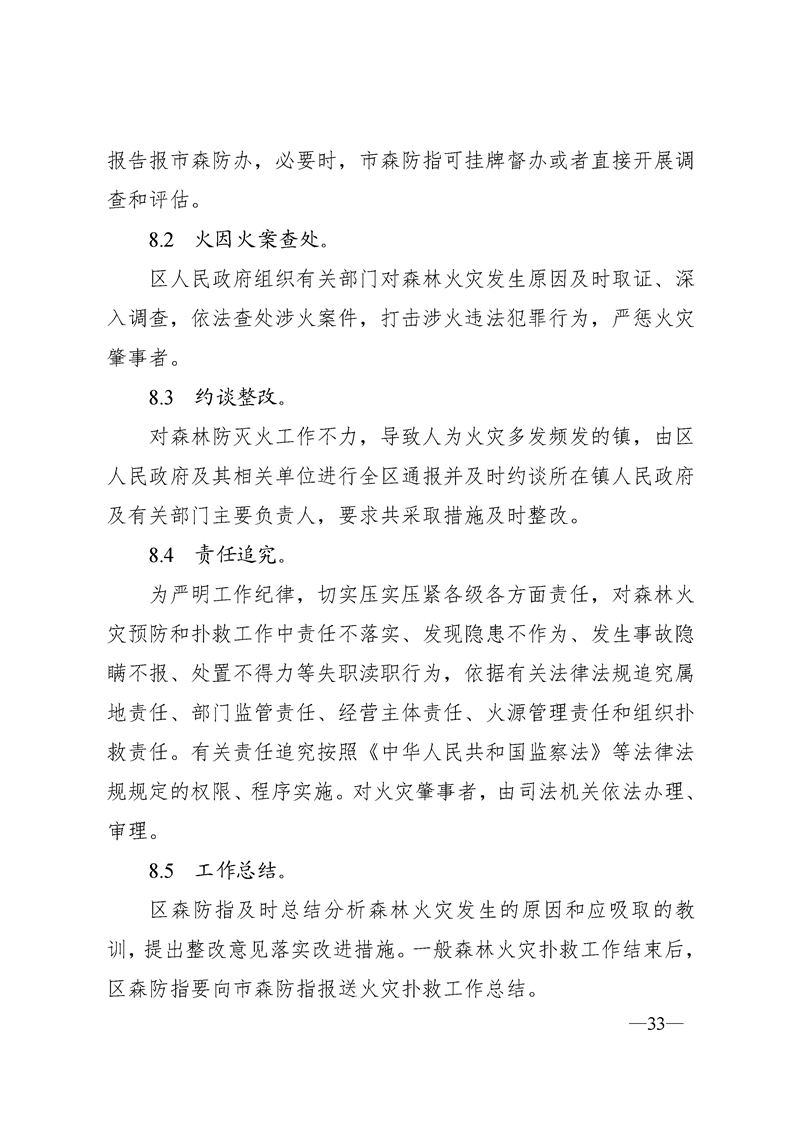 报告报市森防办，必要时，市森防指可挂牌督办或者直接开展调查和评估。

8.2 火因火案查处。

区人民政府组织有关部门对森林火灾发生原因及时取证、深入调查，依法查处涉火案件，打击涉火违法犯罪行为，严惩火灾肇事者。

8.3 约谈整改。

对森林防灭火工作不力，导致人为火灾多发频发的镇，由区人民政府及其相关单位进行全区通报并及时约谈所在镇人民政府及有关部门主要负责人，要求共采取措施及时整改。

8.4 责任追究。

为严明工作纪律，切实压实压紧各级各方面责任，对森林火灾预防和扑救工作中责任不落实、发现隐患不作为、发生事故隐瞒不报、处置不得力等失职渎职行为，依据有关法律法规追究属地责任、部门监管责任、经营主体责任、火源管理责任和组织扑救责任。有关责任追究按照《中华人民共和国监察法》等法律法规规定的权限、程序实施。对火灾肇事者，由司法机关依法办理、审理。

8.5 工作总结。

区森防指及时总结分析森林火灾发生的原因和应吸取的教训，提出整改意见落实改进措施。一般森林火灾扑救工作结束后，区森防指要向市森防指报送火灾扑救工作总结。

—33—